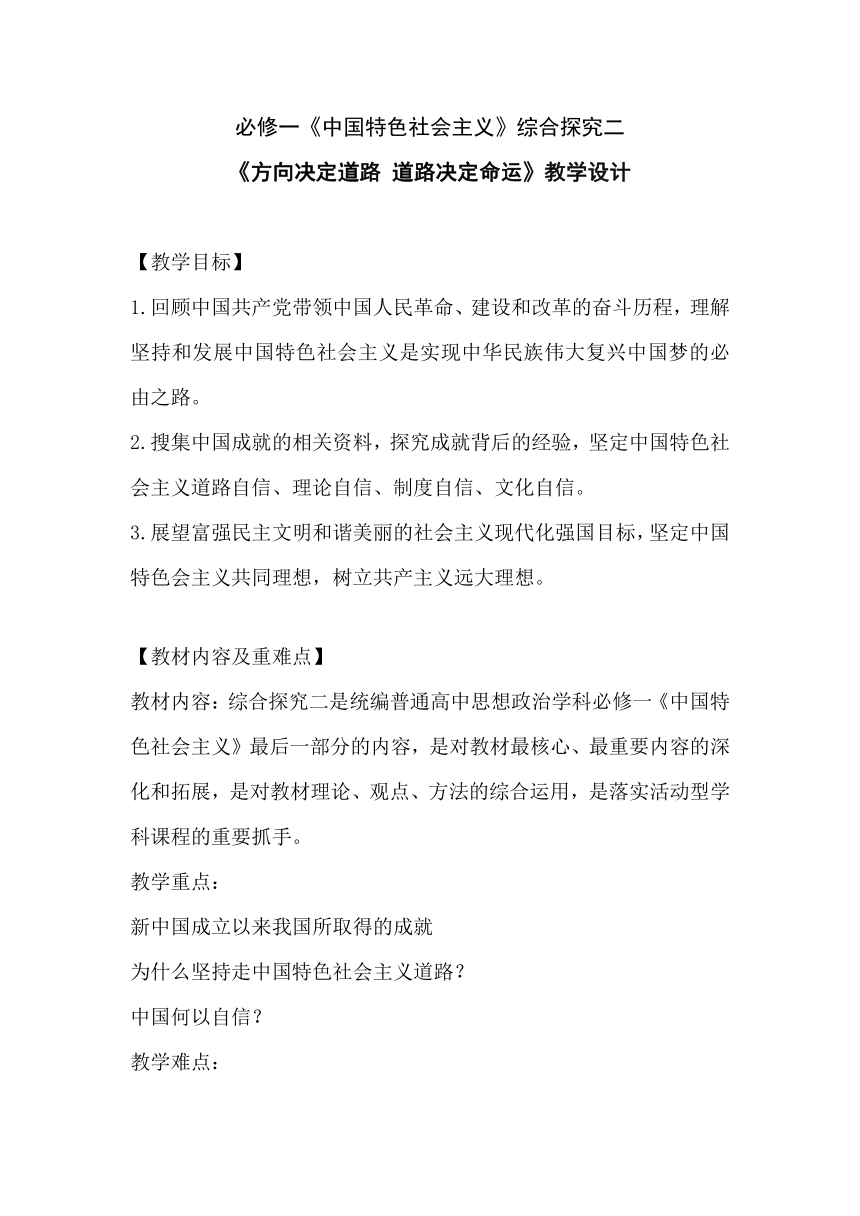 必修一《中国特色社会主义》综合探究二

《方向决定道路 道路决定命运》教学设计

【教学目标】

1.回顾中国共产党带领中国人民革命、建设和改革的奋斗历程，理解坚持和发展中国特色社会主义是实现中华民族伟大复兴中国梦的必由之路。

2.搜集中国成就的相关资料，探究成就背后的经验，坚定中国特色社会主义道路自信、理论自信、制度自信、文化自信。

3.展望富强民主文明和谐美丽的社会主义现代化强国目标，坚定中国特色会主义共同理想，树立共产主义远大理想。

【教材内容及重难点】

教材内容：综合探究二是统编普通高中思想政治学科必修一《中国特色社会主义》最后一部分的内容，是对教材最核心、最重要内容的深化和拓展，是对教材理论、观点、方法的综合运用，是落实活动型学科课程的重要抓手。

教学重点：

新中国成立以来我国所取得的成就

为什么坚持走中国特色社会主义道路？

中国何以自信？

教学难点：